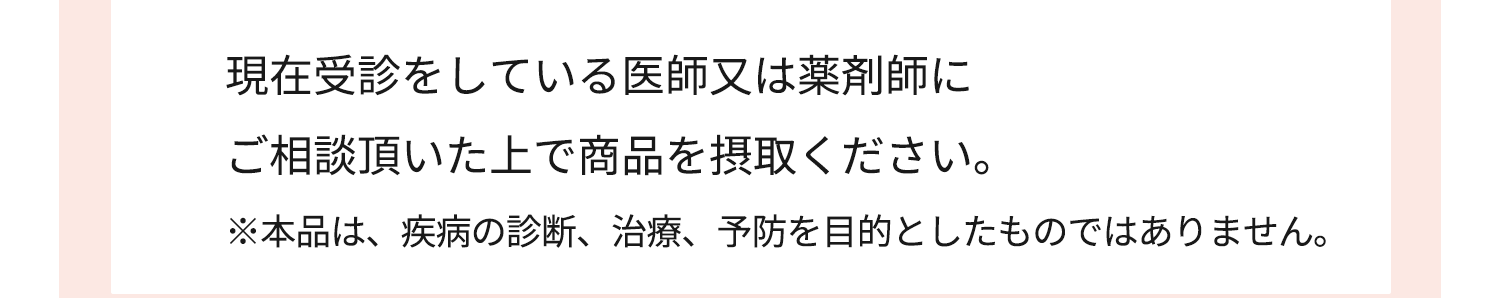 現在受診をしている医師又は薬剤師に
ご相談頂いた上で商品を摂取ください。

※本品は、疾病の診断、治療、予防を目的としたものではありません。